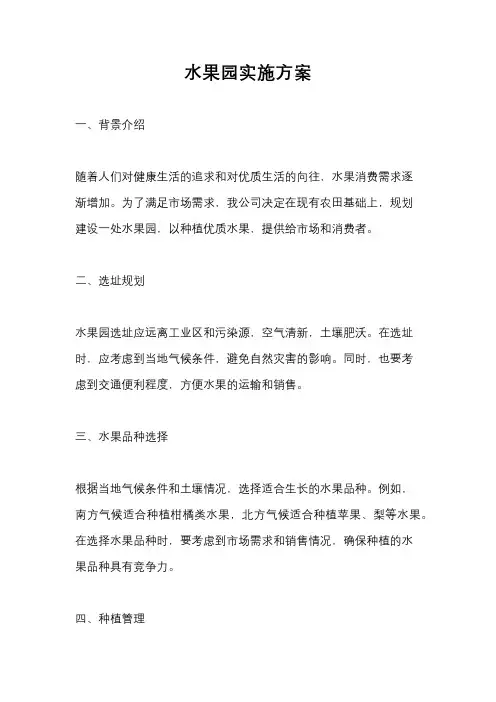 水果园实施方案

一、背景介绍

随着人们对健康生活的追求和对优质生活的向往，水果消费需求逐渐增加。为了满足市场需求，我公司决定在现有农田基础上，规划建设一处水果园，以种植优质水果，提供给市场和消费者。

二、选址规划

水果园选址应远离工业区和污染源，空气清新，土壤肥沃。在选址时，应考虑到当地气候条件，避免自然灾害的影响。同时，也要考虑到交通便利程度，方便水果的运输和销售。

三、水果品种选择

根据当地气候条件和土壤情况，选择适合生长的水果品种。例如，南方气候适合种植柑橘类水果，北方气候适合种植苹果、梨等水果。在选择水果品种时，要考虑到市场需求和销售情况，确保种植的水果品种具有竞争力。

四、种植管理